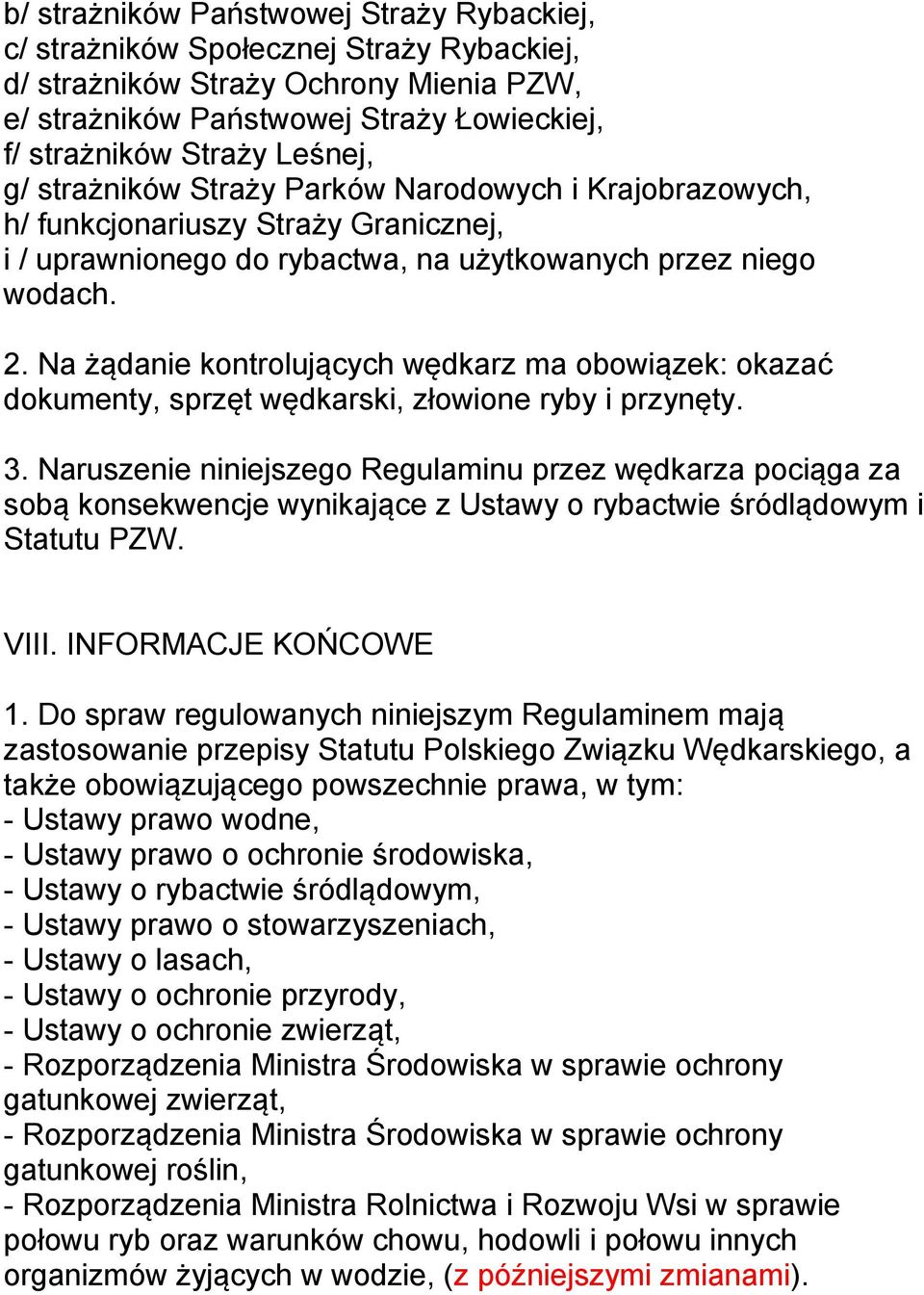 b/ strażników Państwowej Straży Rybackiej,
c/ strażników Społecznej Straży Rybackiej,
d/ strażników Straży Ochrony Mienia PZW,
e/ strażników Państwowej Straży Łowieckiej,
f/ strażników Straży Leśnej,
g/ strażników Straży Parków Narodowych i Krajobrazowych,
h/ funkcjonariuszy Straży Granicznej,
i / uprawnionego do rybactwa, na użytkowanych przez niego wodach.

2. Na żądanie kontrolujących wędkarz ma obowiązek: okazać dokumenty, sprzęt wędkarski, złowione ryby i przynęty.

3. Naruszenie niniejszego Regulaminu przez wędkarza pociąga za sobą konsekwencje wynikające z Ustawy o rybactwie śródlądowym i Statutu PZW.

VIII. INFORMACJE KOŃCOWE

1. Do spraw regulowanych niniejszym Regulaminem mają zastosowanie przepisy Statutu Polskiego Związku Wędkarskiego, a także obowiązującego powszechnie prawa, w tym:
- Ustawy prawo wodne,
- Ustawy prawo o ochronie środowiska,
- Ustawy o rybactwie śródlądowym,
- Ustawy prawo o stowarzyszeniach,
- Ustawy o lasach,
- Ustawy o ochronie przyrody,
- Ustawy o ochronie zwierząt,
- Rozporządzenia Ministra Środowiska w sprawie ochrony gatunkowej zwierząt,
- Rozporządzenia Ministra Środowiska w sprawie ochrony gatunkowej roślin,
- Rozporządzenia Ministra Rolnictwa i Rozwoju Wsi w sprawie połowu ryb oraz warunków chowu, hodowli i połowu innych organizmów żyjących w wodzie, (z późniejszymi zmianami).